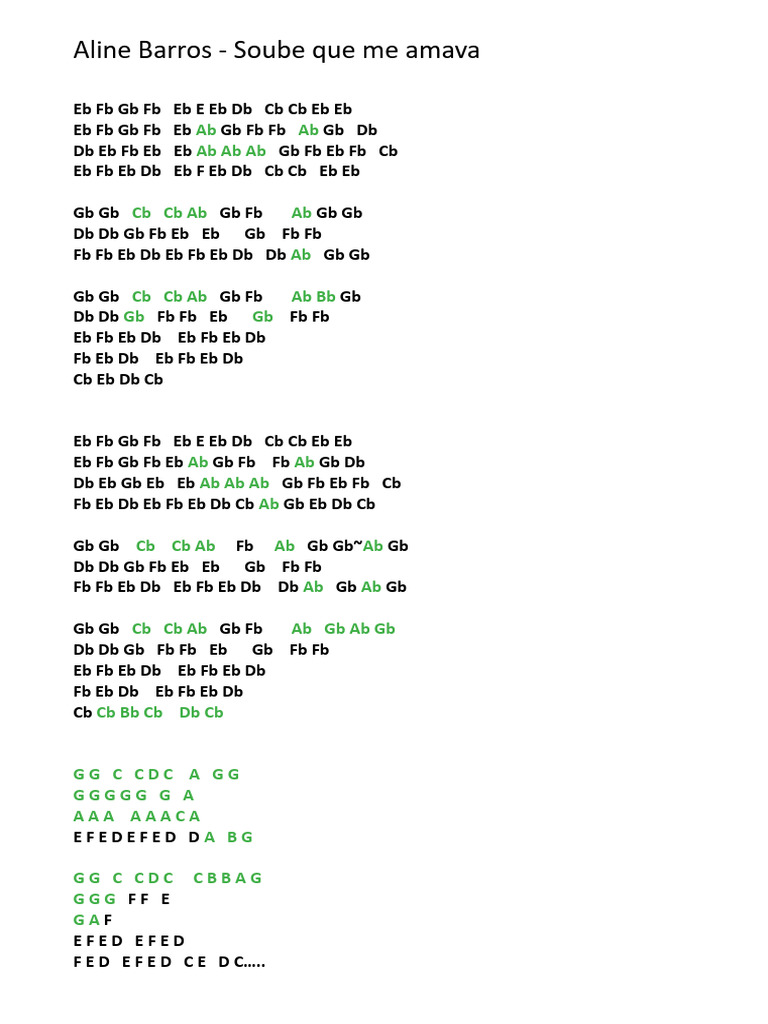 Aline Barros - Soube que me amava

Eb Fb Gb Fb Eb E Eb Db Cb Cb Eb Eb
Eb Fb Gb Fb Eb Ab Gb Fb Fb Ab Gb Db
Db Eb Fb Eb Eb Ab Ab Ab Gb Fb Eb Fb Cb
Eb Fb Eb Db Eb F Eb Db Cb Cb Eb Eb

Gb Gb Cb Cb Ab Gb Fb Ab Gb Gb
Db Db Gb Fb Eb Eb Gb Fb Fb
Fb Fb Eb Db Eb Fb Eb Db Db Ab Gb Gb

Gb Gb Cb Cb Ab Gb Fb Ab Bb Gb
Db Db Gb Fb Fb Eb Gb Fb Fb
Eb Fb Eb Db Eb Fb Eb Db
Fb Eb Db Eb Fb Eb Db
Cb Eb Db Cb

Eb Fb Gb Fb Eb E Eb Db Cb Cb Eb Eb
Eb Fb Gb Fb Eb Ab Gb Fb Fb Ab Gb Db
Db Eb Gb Eb Eb Ab Ab Ab Gb Fb Eb Fb Cb
Fb Eb Db Eb Fb Eb Db Cb Ab Gb Eb Db Cb

Gb Gb Cb Cb Ab Fb Ab Gb Gb~Ab Gb
Db Db Gb Fb Eb Eb Gb Fb Fb
Fb Fb Eb Db Eb Fb Eb Db Db Ab Gb Ab Gb

Gb Gb Cb Cb Ab Gb Fb Ab Gb Ab Gb
Db Db Gb Fb Fb Eb Gb Fb Fb
Eb Fb Eb Db Eb Fb Eb Db
Fb Eb Db Eb Fb Eb Db
Cb Cb Bb Cb Db Cb

G G C C D C A G G
G G G G G G A
A A A A A A C A
E F E D E F E D D A B G

G G C C D C C B B A G
G G G F F E
G A F
E F E D E F E D
F E D E F E D C E D C.....